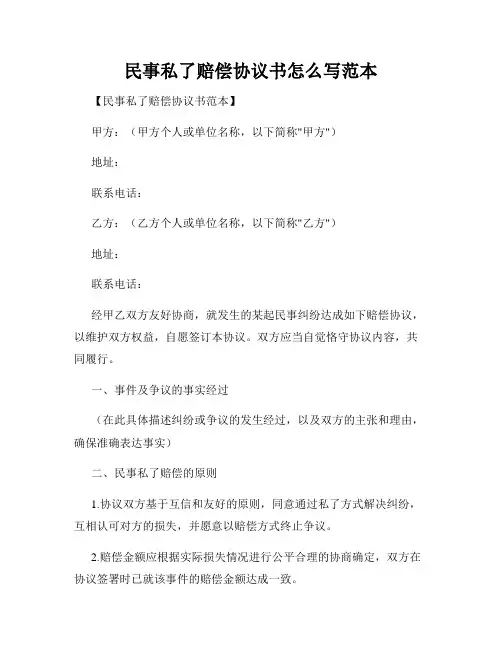 民事私了赔偿协议书怎么写范本

【民事私了赔偿协议书范本】

甲方：（甲方个人或单位名称，以下简称"甲方"）

地址：

联系电话：

乙方：（乙方个人或单位名称，以下简称"乙方"）

地址：

联系电话：

经甲乙双方友好协商，就发生的某起民事纠纷达成如下赔偿协议，以维护双方权益，自愿签订本协议。双方应当自觉恪守协议内容，共同履行。

一、事件及争议的事实经过

（在此具体描述纠纷或争议的发生经过，以及双方的主张和理由，确保准确表达事实）

二、民事私了赔偿的原则

1.协议双方基于互信和友好的原则，同意通过私了方式解决纠纷，互相认可对方的损失，并愿意以赔偿方式终止争议。

2.赔偿金额应根据实际损失情况进行公平合理的协商确定，双方在协议签署时已就该事件的赔偿金额达成一致。